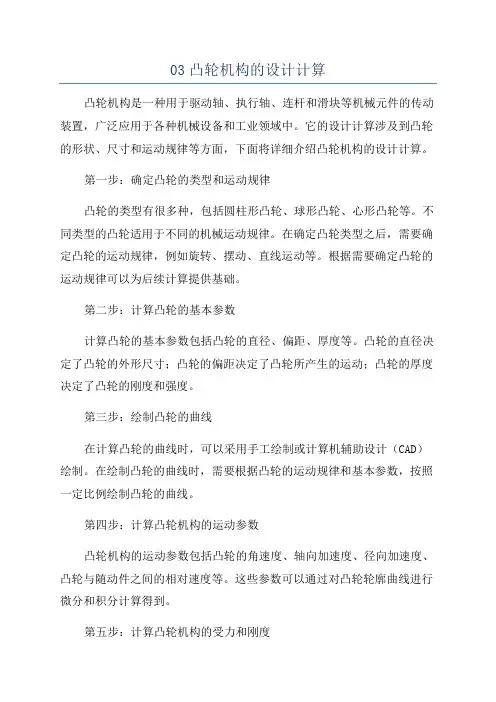 03 凸轮机构的设计计算

凸轮机构是一种用于驱动轴、执行轴、连杆和滑块等机械元件的传动装置，广泛应用于各种机械设备和工业领域中。它的设计计算涉及到凸轮的形状、尺寸和运动规律等方面，下面将详细介绍凸轮机构的设计计算。

第一步：确定凸轮的类型和运动规律

凸轮的类型有很多种，包括圆柱形凸轮、球形凸轮、心形凸轮等。不同类型的凸轮适用于不同的机械运动规律。在确定凸轮类型之后，需要确定凸轮的运动规律，例如旋转、摆动、直线运动等。根据需要确定凸轮的运动规律可以为后续计算提供基础。

第二步：计算凸轮的基本参数

计算凸轮的基本参数包括凸轮的直径、偏距、厚度等。凸轮的直径决定了凸轮的外形尺寸；凸轮的偏距决定了凸轮所产生的运动；凸轮的厚度决定了凸轮的刚度和强度。

第三步：绘制凸轮的曲线

在计算凸轮的曲线时，可以采用手工绘制或计算机辅助设计（CAD）绘制。在绘制凸轮的曲线时，需要根据凸轮的运动规律和基本参数，按照一定比例绘制凸轮的曲线。

第四步：计算凸轮机构的运动参数

凸轮机构的运动参数包括凸轮的角速度、轴向加速度、径向加速度、凸轮与随动件之间的相对速度等。这些参数可以通过对凸轮轮廓曲线进行微分和积分计算得到。

第五步：计算凸轮机构的受力和刚度